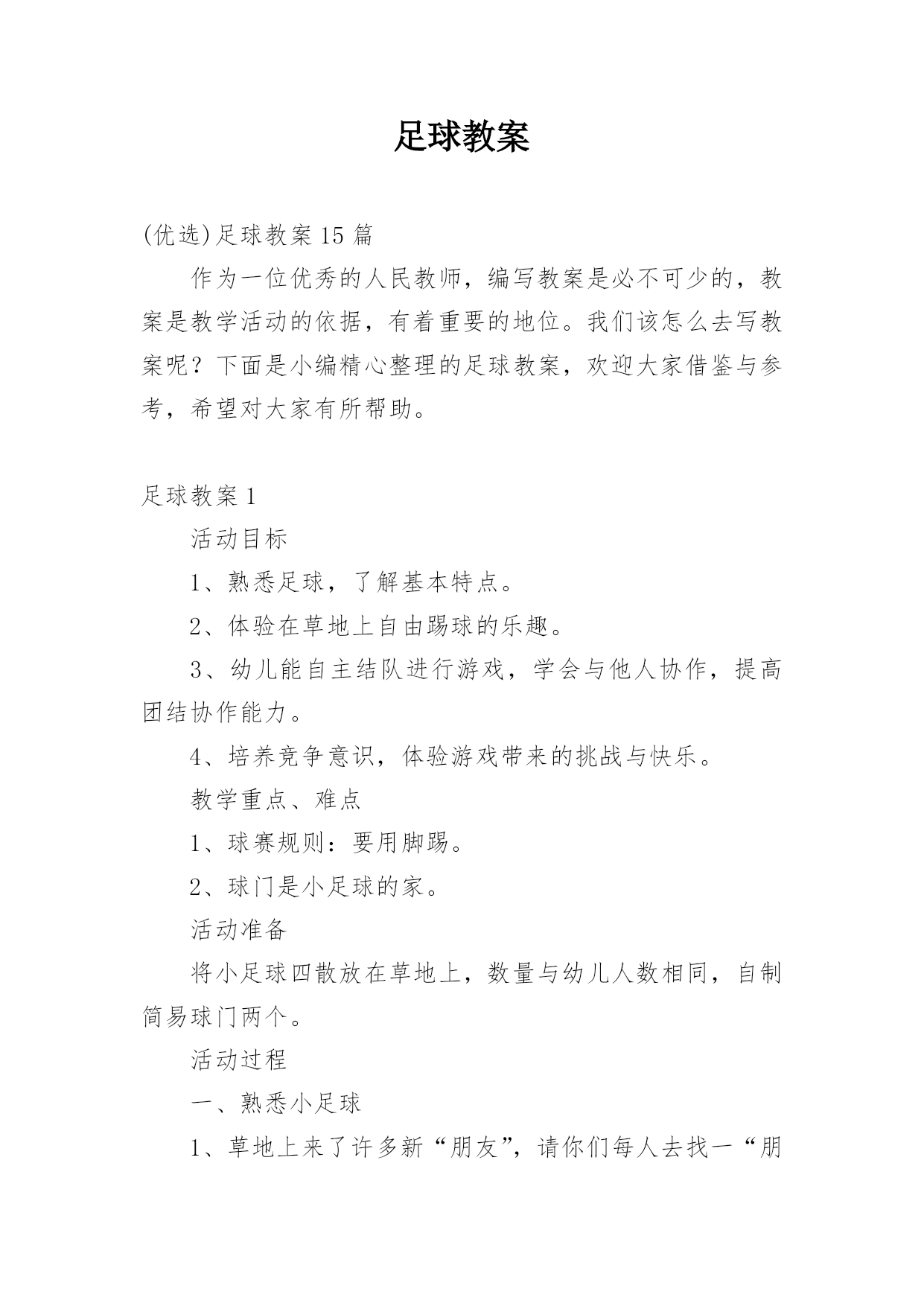 足球教案

(优选)足球教案15篇

作为一位优秀的人民教师，编写教案是必不可少的，教案是教学活动的依据，有着重要的地位。我们该怎么去写教案呢？下面是小编精心整理的足球教案，欢迎大家借鉴与参考，希望对大家有所帮助。

足球教案1

活动目标

1、熟悉足球，了解基本特点。

2、体验在草地上自由踢球的乐趣。

3、幼儿能自主结队进行游戏，学会与他人协作，提高团结协作能力。

4、培养竞争意识，体验游戏带来的挑战与快乐。

教学重点、难点

1、球赛规则：要用脚踢。

2、球门是小足球的家。

活动准备

将小足球四散放在草地上，数量与幼儿人数相同，自制简易球门两个。

活动过程

一、熟悉小足球

1、草地上来了许多新“朋友”，请你们每人去找一“朋